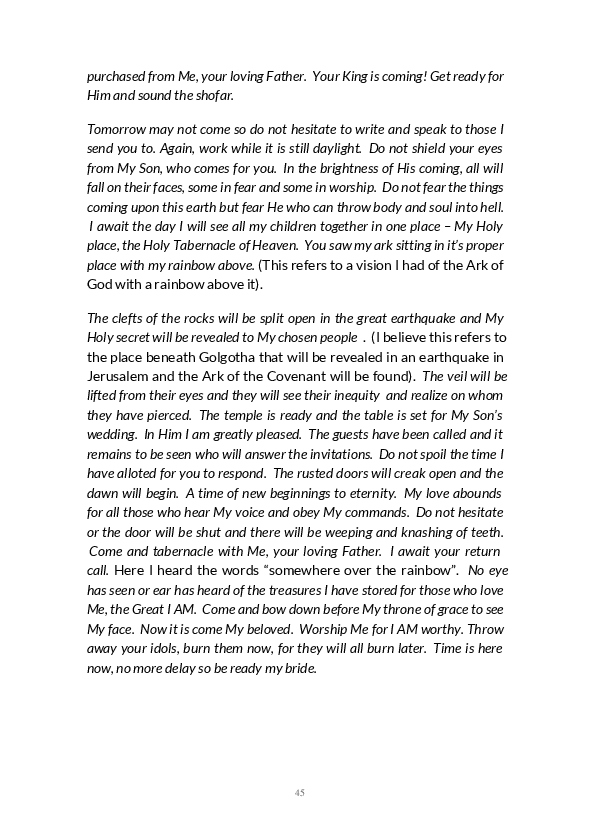 purchased from Me, your loving Father. Your King is coming! Get ready for Him and sound the shofar.

Tomorrow may not come so do not hesitate to write and speak to those I send you to. Again, work while it is still daylight. Do not shield your eyes from My Son, who comes for you. In the brightness of His coming, all will fall on their faces, some in fear and some in worship. Do not fear the things coming upon this earth but fear He who can throw body and soul into hell. I await the day I will see all my children together in one place – My Holy place, the Holy Tabernacle of Heaven. You saw my ark sitting in it's proper place with my rainbow above. (This refers to a vision I had of the Ark of God with a rainbow above it).

The clefts of the rocks will be split open in the great earthquake and My Holy secret will be revealed to My chosen people . (I believe this refers to the place beneath Golgotha that will be revealed in an earthquake in Jerusalem and the Ark of the Covenant will be found). The veil will be lifted from their eyes and they will see their inequity and realize on whom they have pierced. The temple is ready and the table is set for My Son's wedding. In Him I am greatly pleased. The guests have been called and it remains to be seen who will answer the invitations. Do not spoil the time I have alloted for you to respond. The rusted doors will creak open and the dawn will begin. A time of new beginnings to eternity. My love abounds for all those who hear My voice and obey My commands. Do not hesitate or the door will be shut and there will be weeping and knashing of teeth. Come and tabernacle with Me, your loving Father. I await your return call. Here I heard the words "somewhere over the rainbow". No eye has seen or ear has heard of the treasures I have stored for those who love Me, the Great I AM. Come and bow down before My throne of grace to see My face. Now it is come My beloved. Worship Me for I AM worthy. Throw away your idols, burn them now, for they will all burn later. Time is here now, no more delay so be ready my bride.

45